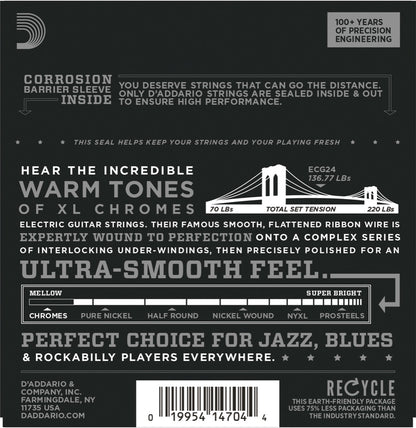 100+ YEARS
OF PRECISION
ENGINEERING

CORROSION
BARRIER SLEEVE
INSIDE

YOU DESERVE STRINGS THAT CAN GO THE DISTANCE. ONLY D'ADDARIO STRINGS ARE SEALED INSIDE & OUT TO ENSURE HIGH PERFORMANCE.

THIS SEAL HELPS KEEP YOUR STRINGS AND YOUR PLAYING FRESH

HEAR THE INCREDIBLE
WARM TONES
OF XL CHROMES

ECG24
136.77 LBs
70 LBs
TOTAL SET TENSION
220 LBs

ELECTRIC GUITAR STRINGS. THEIR FAMOUS SMOOTH, FLATTENED RIBBON WIRE IS EXPERTLY WOUND TO PERFECTION ONTO A COMPLEX SERIES OF INTERLOCKING UNDER-WINDINGS, THEN PRECISELY POLISHED FOR AN ULTRA-SMOOTH FEEL.

MELLOW
SUPER BRIGHT
CHROMES
PURE NICKEL
HALF ROUND
NICKEL WOUND
NYXL
PROSTEELS

PERFECT CHOICE FOR JAZZ, BLUES & ROCKABILLY PLAYERS EVERYWHERE.

D'ADDARIO &
COMPANY, INC.
FARMINGDALE, NY
11735 USA
DADDARIO.COM

0 19954 14704 4

RECYCLE
THIS EARTH-FRIENDLY PACKAGE
USES 75% LESS PACKAGING THAN
THE INDUSTRY STANDARD.